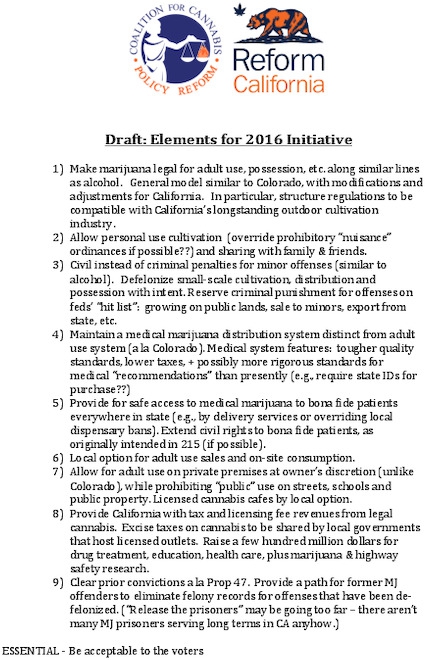 COALITION FOR CANNABIS POLICY REFORM

Reform California

Draft: Elements for 2016 Initiative

1) Make marijuana legal for adult use, possession, etc. along similar lines as alcohol. General model similar to Colorado, with modifications and adjustments for California. In particular, structure regulations to be compatible with California's longstanding outdoor cultivation industry.
2) Allow personal use cultivation (override prohibitory "nuisance" ordinances if possible??) and sharing with family & friends.
3) Civil instead of criminal penalties for minor offenses (similar to alcohol). Defelonize small-scale cultivation, distribution and possession with intent. Reserve criminal punishment for offenses on feds' "hit list": growing on public lands, sale to minors, export from state, etc.
4) Maintain a medical marijuana distribution system distinct from adult use system (a la Colorado). Medical system features: tougher quality standards, lower taxes, + possibly more rigorous standards for medical "recommendations" than presently (e.g., require state IDs for purchase??)
5) Provide for safe access to medical marijuana to bona fide patients everywhere in state (e.g., by delivery services or overriding local dispensary bans). Extend civil rights to bona fide patients, as originally intended in 215 (if possible).
6) Local option for adult use sales and on-site consumption.
7) Allow for adult use on private premises at owner's discretion (unlike Colorado), while prohibiting "public" use on streets, schools and public property. Licensed cannabis cafes by local option.
8) Provide California with tax and licensing fee revenues from legal cannabis. Excise taxes on cannabis to be shared by local governments that host licensed outlets. Raise a few hundred million dollars for drug treatment, education, health care, plus marijuana & highway safety research.
9) Clear prior convictions a la Prop 47. Provide a path for former MJ offenders to eliminate felony records for offenses that have been defelonized. ("Release the prisoners" may be going too far – there aren't many MJ prisoners serving long terms in CA anyhow.)

ESSENTIAL - Be acceptable to the voters